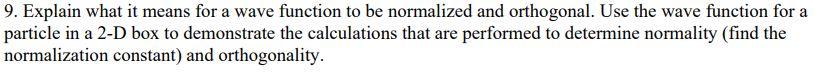 9. Explain what it means for a wave function to be normalized and orthogonal. Use the wave function for a particle in a 2-D box to demonstrate the calculations that are performed to determine normality (find the normalization constant) and orthogonality.